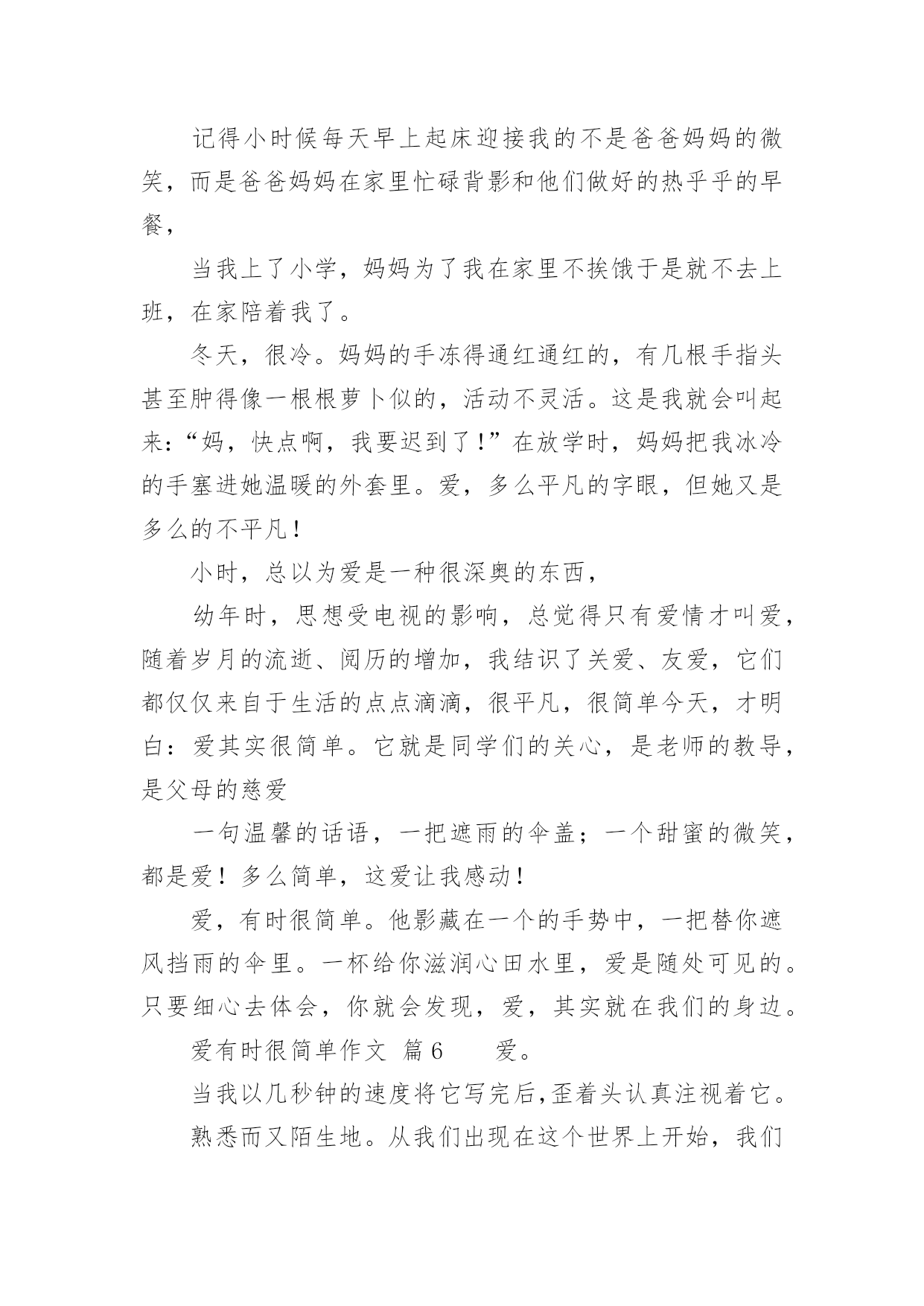 记得小时候每天早上起床迎接我的不是爸爸妈妈的微笑，而是爸爸妈妈在家里忙碌背影和他们做好的热乎乎的早餐，

当我上了小学，妈妈为了我在家里不挨饿于是就不去上班，在家陪着我了。

冬天，很冷。妈妈的手冻得通红通红的，有几根手指头甚至肿得像一根根萝卜似的，活动不灵活。这是我就会叫起来：“妈，快点啊，我要迟到了！”在放学时，妈妈把我冰冷的手塞进她温暖的外套里。爱，多么平凡的字眼，但她又是多么的不平凡！

小时，总以为爱是一种很深奥的东西，

幼年时，思想受电视的影响，总觉得只有爱情才叫爱，随着岁月的流逝、阅历的增加，我结识了关爱、友爱，它们都仅仅来自于生活的点点滴滴，很平凡，很简单今天，才明白：爱其实很简单。它就是同学们的关心，是老师的教导，是父母的慈爱

一句温馨的话语，一把遮雨的伞盖；一个甜蜜的微笑，都是爱！多么简单，这爱让我感动！

爱，有时很简单。他影藏在一个的手势中，一把替你遮风挡雨的伞里。一杯给你滋润心田水里，爱是随处可见的。只要细心去体会，你就会发现，爱，其实就在我们的身边。

爱有时很简单作文 篇6　　爱。

当我以几秒钟的速度将它写完后,歪着头认真注视着它。

熟悉而又陌生地。从我们出现在这个世界上开始，我们